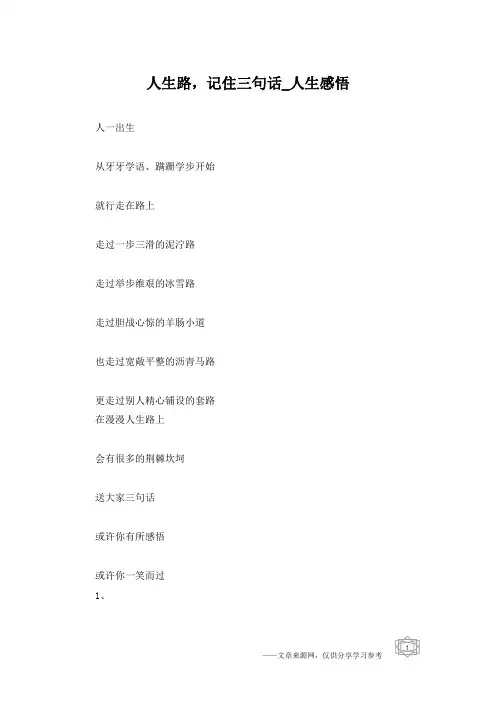 人生路，记住三句话_人生感悟

人一出生

从牙牙学语、蹒跚学步开始

就行走在路上

走过一步三滑的泥泞路

走过举步维艰的冰雪路

走过胆战心惊的羊肠小道

也走过宽敞平整的沥青马路

更走过别人精心铺设的套路
在漫漫人生路上

会有很多的荆棘坎坷

送大家三句话

或许你有所感悟

或许你一笑而过
1、

——文章来源网，仅供分享学习参考 1